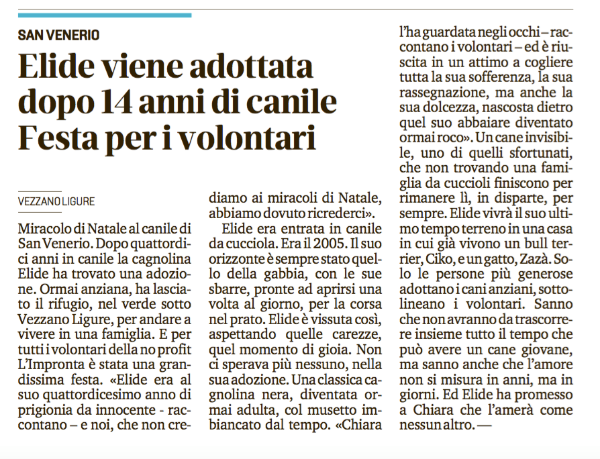 SAN VENERIO

Elide viene adottata dopo 14 anni di canile Festa per i volontari

VEZZANO LIGURE

Miracolo di Natale al canile di San Venerio. Dopo quattordici anni in canile la cagnolina Elide ha trovato una adozione. Ormai anziana, ha lasciato il rifugio, nel verde sotto Vezzano Ligure, per andare a vivere in una famiglia. E per tutti i volontari della no profit L'Impronta è stata una grandissima festa. «Elide era al suo quattordicesimo anno di prigionia da innocente - raccontano – e noi, che non crediamo ai miracoli di Natale, abbiamo dovuto ricrederci».

Elide era entrata in canile da cucciola. Era il 2005. Il suo orizzonte è sempre stato quello della gabbia, con le sue sbarre, pronte ad aprirsi una volta al giorno, per la corsa nel prato. Elide è vissuta così, aspettando quelle carezze, quel momento di gioia. Non ci sperava più nessuno, nella sua adozione. Una classica cagnolina nera, diventata ormai adulta, col musetto imbiancato dal tempo. «Chiara l'ha guardata negli occhi – raccontano i volontari – ed è riuscita in un attimo a cogliere tutta la sua sofferenza, la sua rassegnazione, ma anche la sua dolcezza, nascosta dietro quel suo abbaiare diventato ormai roco». Un cane invisibile, uno di quelli sfortunati, che non trovando una famiglia da cuccioli finiscono per rimanere lì, in disparte, per sempre. Elide vivrà il suo ultimo tempo terreno in una casa in cui già vivono un bull terrier, Ciko, e un gatto, Zazà. Solo le persone più generose adottano i cani anziani, sottolineano i volontari. Sanno che non avranno da trascorrere insieme tutto il tempo che può avere un cane giovane, ma sanno anche che l'amore non si misura in anni, ma in giorni. Ed Elide ha promesso a Chiara che l'amerà come nessun altro. —